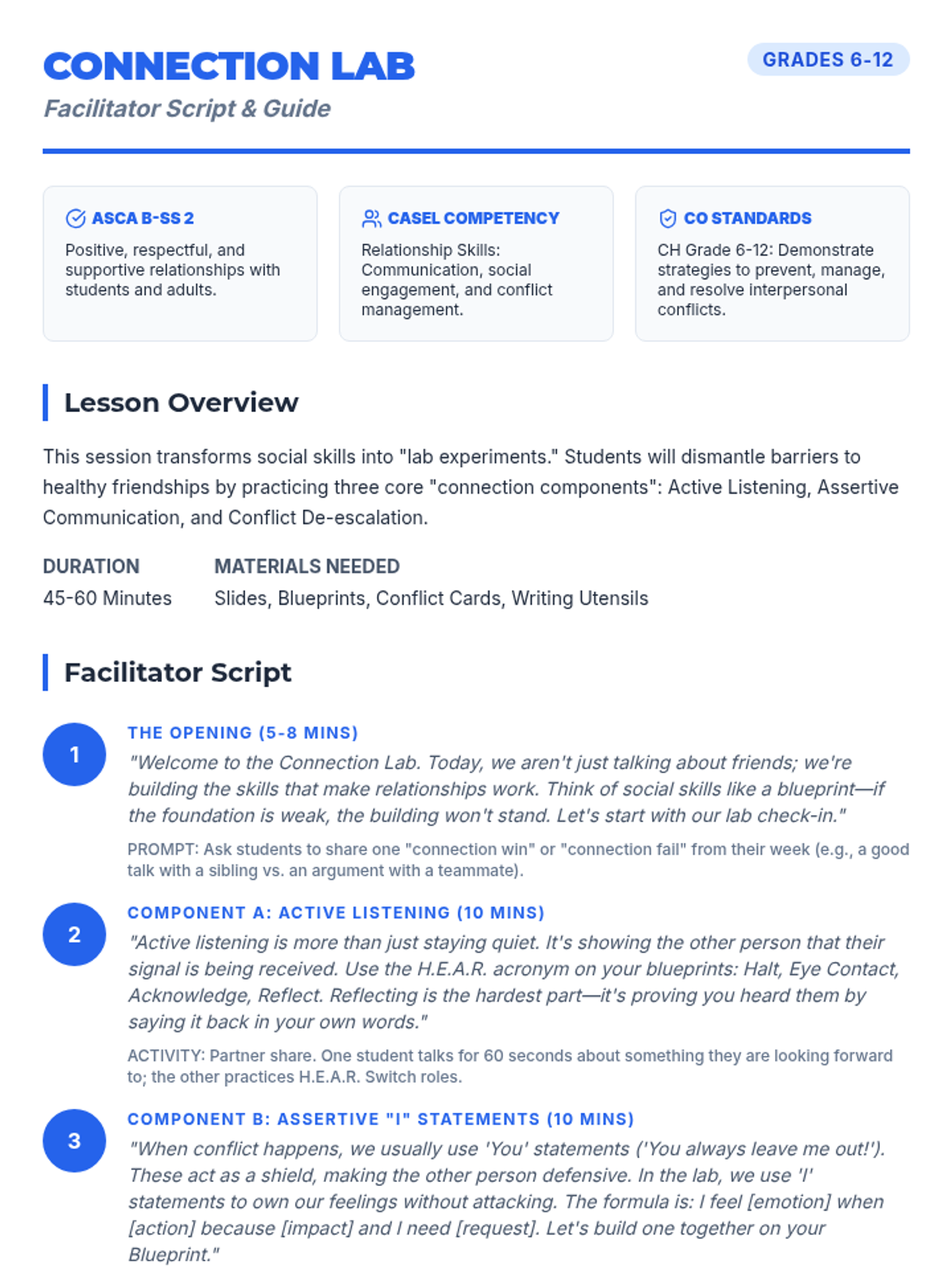 CONNECTION LAB

GRADES 6-12

Facilitator Script & Guide

ASCA B-SS 2

Positive, respectful, and supportive relationships with students and adults.

CASEL COMPETENCY

Relationship Skills: Communication, social engagement, and conflict management.

CO STANDARDS

CH Grade 6-12: Demonstrate strategies to prevent, manage, and resolve interpersonal conflicts.

Lesson Overview

This session transforms social skills into "lab experiments." Students will dismantle barriers to healthy friendships by practicing three core "connection components": Active Listening, Assertive Communication, and Conflict De-escalation.

DURATION

45-60 Minutes

MATERIALS NEEDED

Slides, Blueprints, Conflict Cards, Writing Utensils

Facilitator Script

1

THE OPENING (5-8 MINS)

"Welcome to the Connection Lab. Today, we aren't just talking about friends; we're building the skills that make relationships work. Think of social skills like a blueprint—if the foundation is weak, the building won't stand. Let's start with our lab check-in."

PROMPT: Ask students to share one "connection win" or "connection fail" from their week (e.g., a good talk with a sibling vs. an argument with a teammate).

2

COMPONENT A: ACTIVE LISTENING (10 MINS)

"Active listening is more than just staying quiet. It's showing the other person that their signal is being received. Use the H.E.A.R. acronym on your blueprints: Halt, Eye Contact, Acknowledge, Reflect. Reflecting is the hardest part—it's proving you heard them by saying it back in your own words."

ACTIVITY: Partner share. One student talks for 60 seconds about something they are looking forward to; the other practices H.E.A.R. Switch roles.

3

COMPONENT B: ASSERTIVE "I" STATEMENTS (10 MINS)

"When conflict happens, we usually use 'You' statements ('You always leave me out!'). These act as a shield, making the other person defensive. In the lab, we use 'I' statements to own our feelings without attacking. The formula is: I feel [emotion] when [action] because [impact] and I need [request]. Let's build one together on your Blueprint."